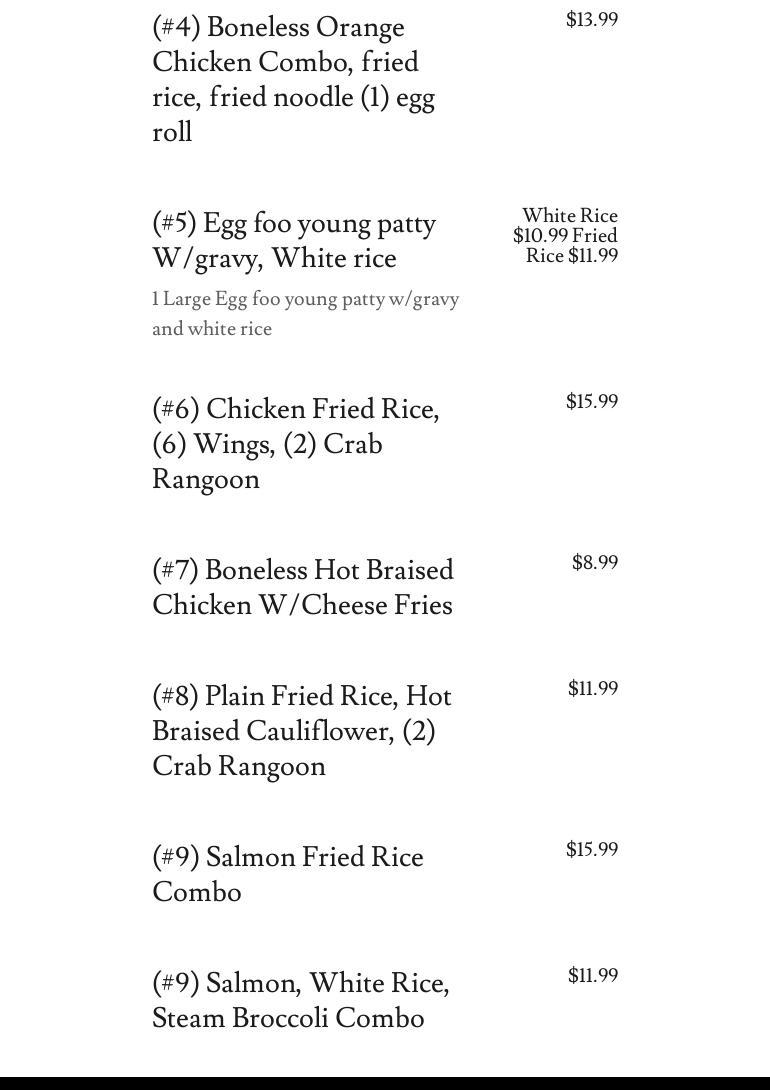 (#4) Boneless Orange Chicken Combo, fried rice, fried noodle (1) egg roll

$13.99

(#5) Egg foo young patty W/gravy, White rice

White Rice $10.99 Fried Rice $11.99

1 Large Egg foo young patty w/gravy and white rice

(#6) Chicken Fried Rice, (6) Wings, (2) Crab Rangoon

$15.99

(#7) Boneless Hot Braised Chicken W/Cheese Fries

$8.99

(#8) Plain Fried Rice, Hot Braised Cauliflower, (2) Crab Rangoon

$11.99

(#9) Salmon Fried Rice Combo

$15.99

(#9) Salmon, White Rice, Steam Broccoli Combo

$11.99